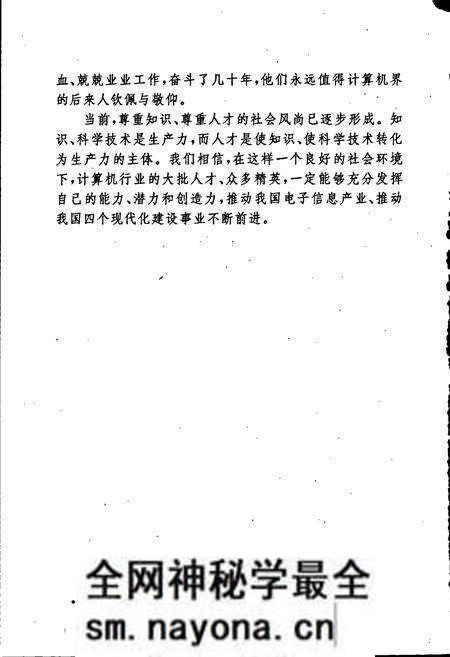 血、兢兢业业工作，奋斗了几十年，他们永远值得计算机界的后来人钦佩与敬仰。

当前，尊重知识、尊重人才的社会风尚已逐步形成。知识、科学技术是生产力，而人才是使知识、使科学技术转化为生产力的主体。我们相信，在这样一个良好的社会环境下，计算机行业的大批人才、众多精英，一定能够充分发挥自己的能力、潜力和创造力，推动我国电子信息产业、推动我国四个现代化建设事业不断前进。

全网神秘学最全
sm.nayona.cn